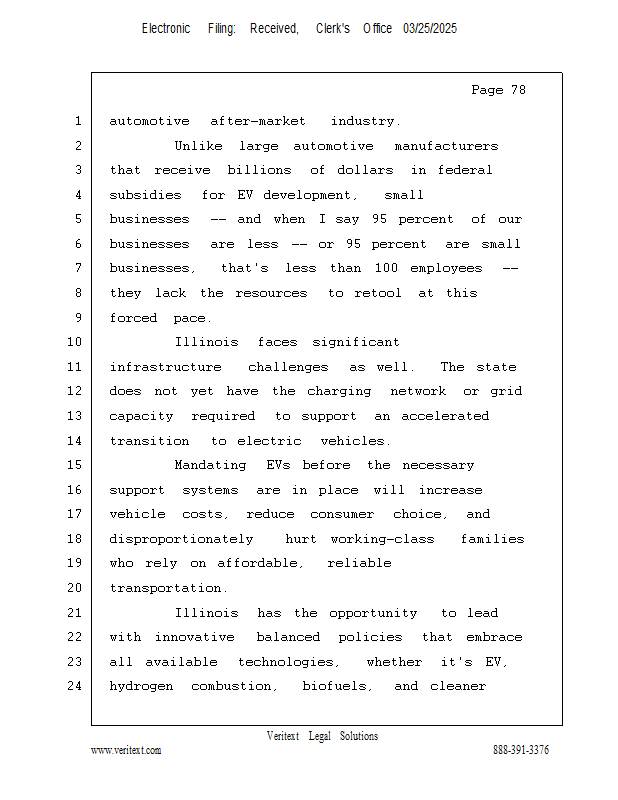 Electronic Filing: Received, Clerk's Office 03/25/2025

Page 78

1 automotive after-market industry.
2 Unlike large automotive manufacturers
3 that receive billions of dollars in federal
4 subsidies for EV development, small
5 businesses -- and when I say 95 percent of our
6 businesses are less -- or 95 percent are small
7 businesses, that's less than 100 employees --
8 they lack the resources to retool at this
9 forced pace.
10 Illinois faces significant
11 infrastructure challenges as well. The state
12 does not yet have the charging network or grid
13 capacity required to support an accelerated
14 transition to electric vehicles.
15 Mandating EVs before the necessary
16 support systems are in place will increase
17 vehicle costs, reduce consumer choice, and
18 disproportionately hurt working-class families
19 who rely on affordable, reliable
20 transportation.
21 Illinois has the opportunity to lead
22 with innovative balanced policies that embrace
23 all available technologies, whether it's EV,
24 hydrogen combustion, biofuels, and cleaner

Veritext Legal Solutions
www.veritext.com 888-391-3376